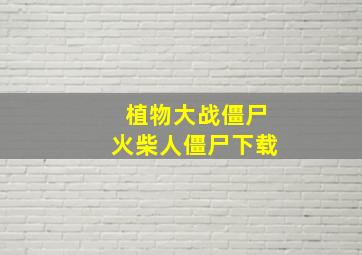 植物大战僵尸
火柴人僵尸下载